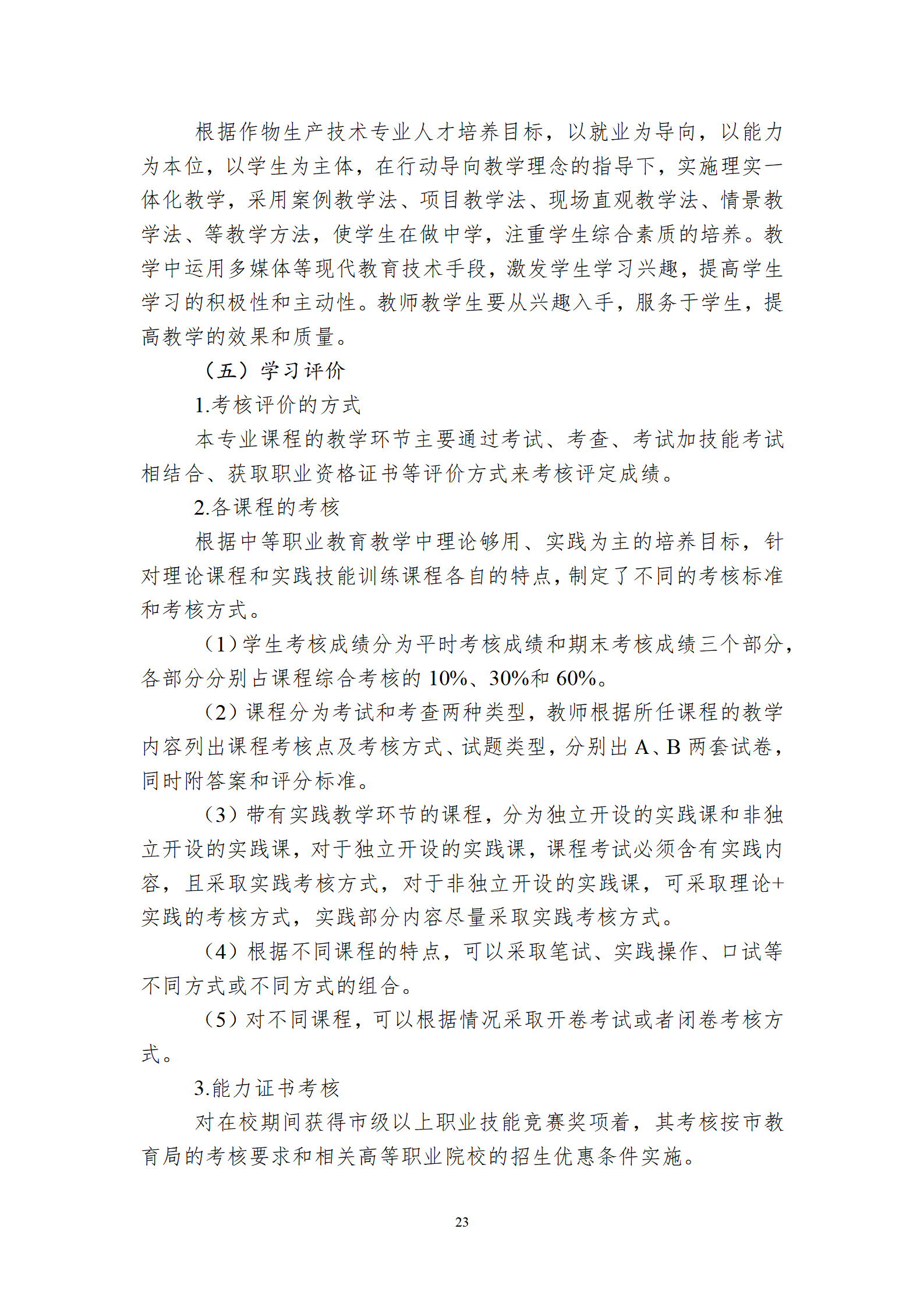 根据作物生产技术专业人才培养目标，以就业为导向，以能力为本位，以学生为主体，在行动导向教学理念的指导下，实施理实一体化教学，采用案例教学法、项目教学法、现场直观教学法、情景教学法、等教学方法，使学生在做中学，注重学生综合素质的培养。教学中运用多媒体等现代教育技术手段，激发学生学习兴趣，提高学生学习的积极性和主动性。教师教学生要从兴趣入手，服务于学生，提高教学的效果和质量。

（五）学习评价

1.考核评价的方式

本专业课程的教学环节主要通过考试、考查、考试加技能考试相结合、获取职业资格证书等评价方式来考核评定成绩。

2.各课程的考核

根据中等职业教育教学中理论够用、实践为主的培养目标，针对理论课程和实践技能训练课程各自的特点，制定了不同的考核标准和考核方式。

（1）学生考核成绩分为平时考核成绩和期末考核成绩三个部分，各部分分别占课程综合考核的 10%、30%和 60%。

（2）课程分为考试和考查两种类型，教师根据所任课程的教学内容列出课程考核点及考核方式、试题类型，分别出 A、B 两套试卷，同时附答案和评分标准。

（3）带有实践教学环节的课程，分为独立开设的实践课和非独立开设的实践课，对于独立开设的实践课，课程考试必须含有实践内容，且采取实践考核方式，对于非独立开设的实践课，可采取理论+实践的考核方式，实践部分内容尽量采取实践考核方式。

（4）根据不同课程的特点，可以采取笔试、实践操作、口试等不同方式或不同方式的组合。

（5）对不同课程，可以根据情况采取开卷考试或者闭卷考核方式。

3.能力证书考核

对在校期间获得市级以上职业技能竞赛奖项着，其考核按市教育局的考核要求和相关高等职业院校的招生优惠条件实施。

23